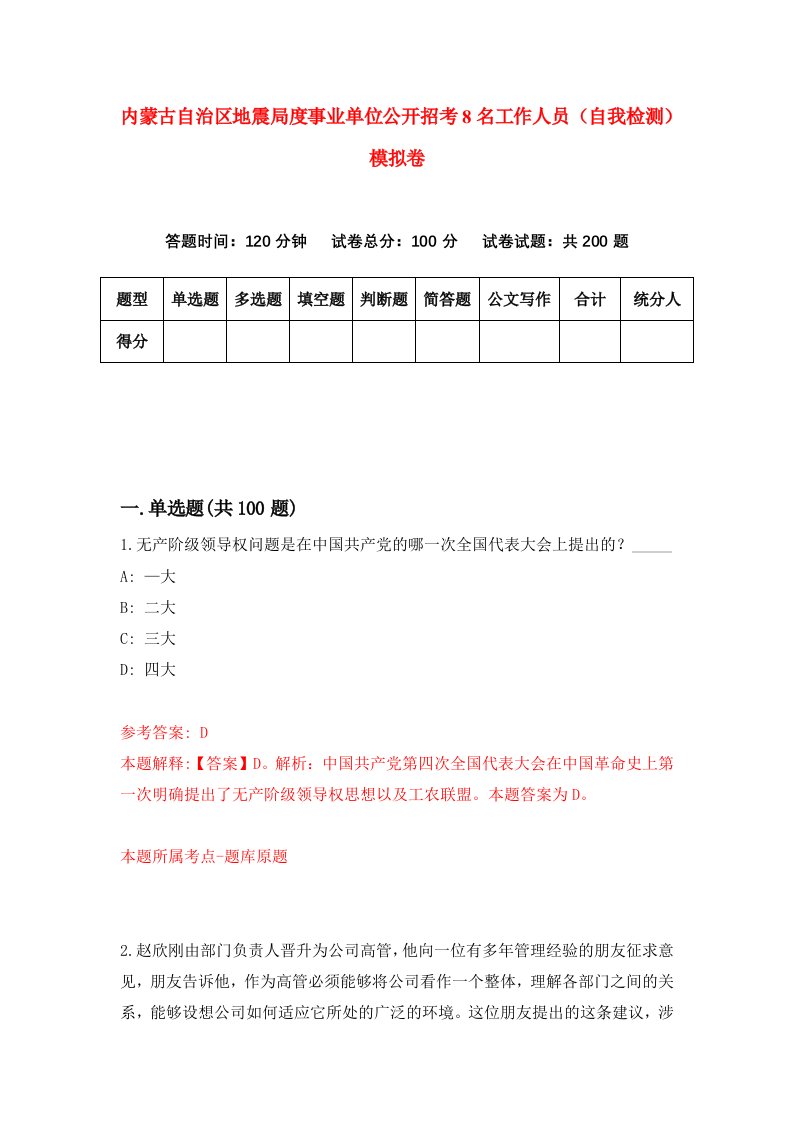 内蒙古自治区地震局度事业单位公开招考8名工作人员（自我检测）模拟卷

答题时间：120分钟　试卷总分：100分　试卷试题：共200题

| 题型 | 单选题 | 多选题 | 填空题 | 判断题 | 简答题 | 公文写作 | 合计 | 统分人 |
|---|---|---|---|---|---|---|---|---|
| 得分 | | | | | | | | |

一.单选题(共100题)

1.无产阶级领导权问题是在中国共产党的哪一次全国代表大会上提出的？_____
A: 一大
B: 二大
C: 三大
D: 四大

参考答案: D
本题解释:【答案】D。解析：中国共产党第四次全国代表大会在中国革命史上第一次明确提出了无产阶级领导权思想以及工农联盟。本题答案为D。

本题所属考点-题库原题

2.赵欣刚由部门负责人晋升为公司高管，他向一位有多年管理经验的朋友征求意见，朋友告诉他，作为高管必须能够将公司看作一个整体，理解各部门之间的关系，能够设想公司如何适应它所处的广泛的环境。这位朋友提出的这条建议，涉